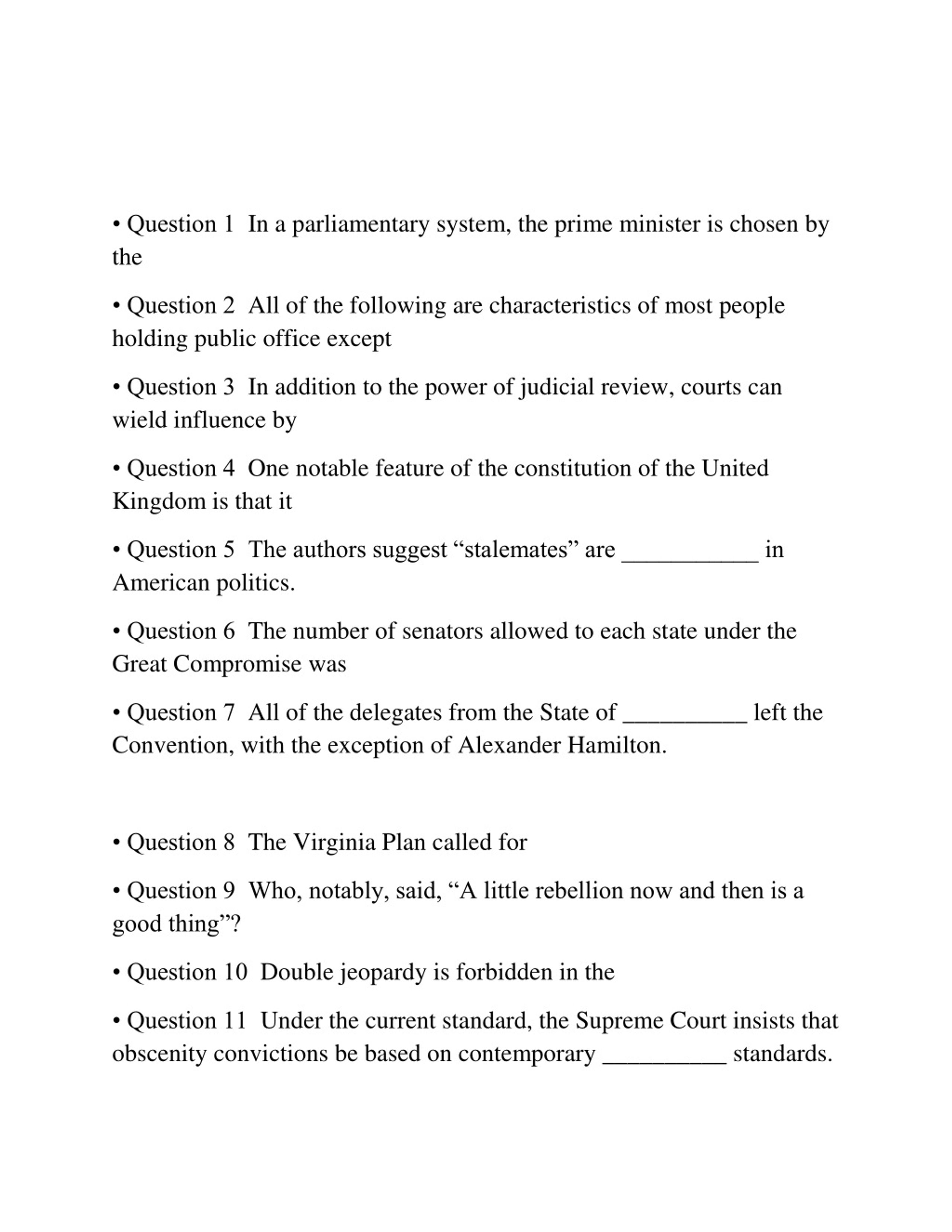 • Question 1  In a parliamentary system, the prime minister is chosen by the

• Question 2  All of the following are characteristics of most people holding public office except

• Question 3  In addition to the power of judicial review, courts can wield influence by

• Question 4  One notable feature of the constitution of the United Kingdom is that it

• Question 5  The authors suggest “stalemates” are ___________ in American politics.

• Question 6  The number of senators allowed to each state under the Great Compromise was

• Question 7  All of the delegates from the State of __________ left the Convention, with the exception of Alexander Hamilton.

• Question 8  The Virginia Plan called for

• Question 9  Who, notably, said, “A little rebellion now and then is a good thing”?

• Question 10  Double jeopardy is forbidden in the

• Question 11  Under the current standard, the Supreme Court insists that obscenity convictions be based on contemporary __________ standards.